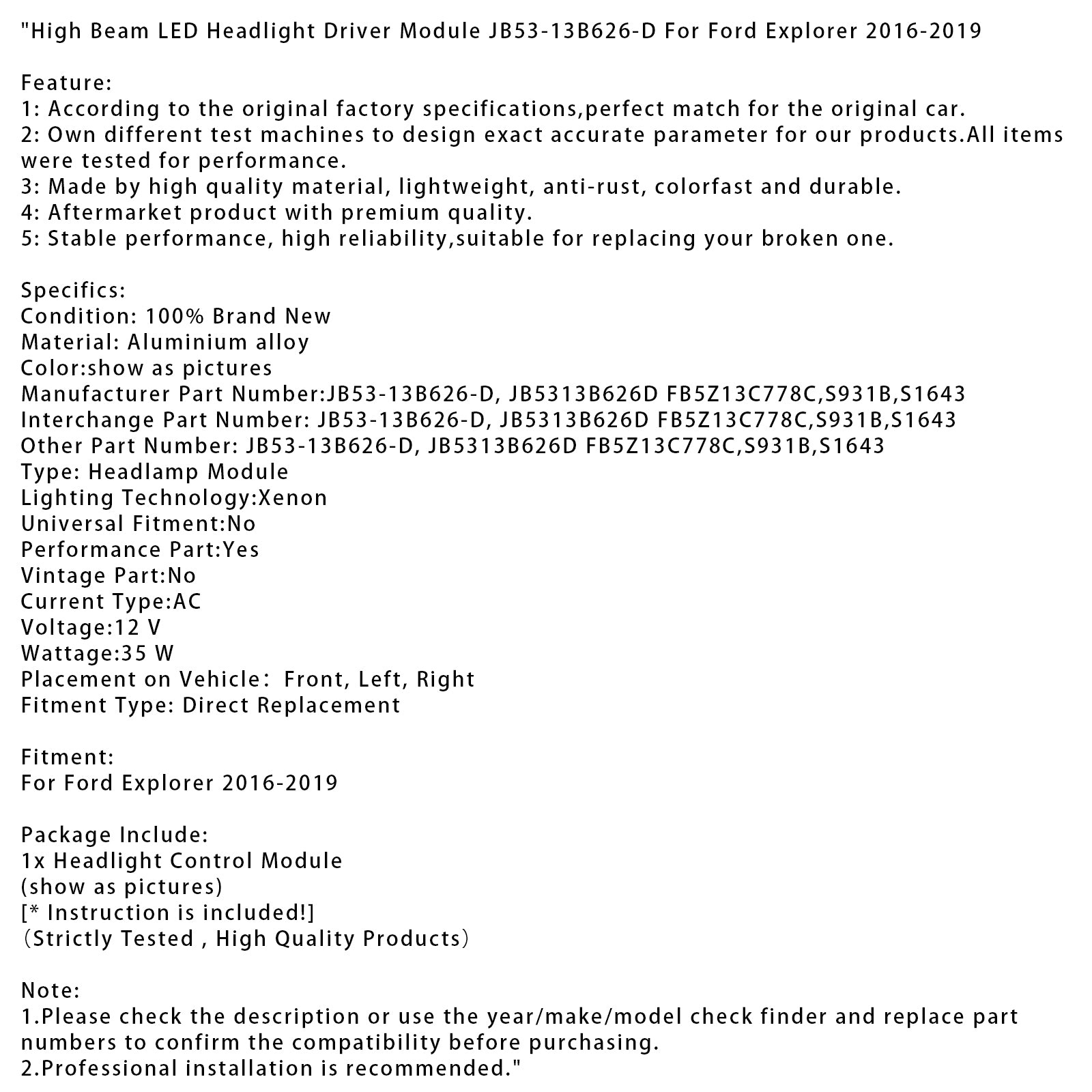 "High Beam LED Headlight Driver Module JB53-13B626-D For Ford Explorer 2016-2019

Feature:
1: According to the original factory specifications,perfect match for the original car.
2: Own different test machines to design exact accurate parameter for our products.All items were tested for performance.
3: Made by high quality material, lightweight, anti-rust, colorfast and durable.
4: Aftermarket product with premium quality.
5: Stable performance, high reliability,suitable for replacing your broken one.

Specifics:
Condition: 100% Brand New
Material: Aluminium alloy
Color:show as pictures
Manufacturer Part Number:JB53-13B626-D, JB5313B626D FB5Z13C778C,S931B,S1643
Interchange Part Number: JB53-13B626-D, JB5313B626D FB5Z13C778C,S931B,S1643
Other Part Number: JB53-13B626-D, JB5313B626D FB5Z13C778C,S931B,S1643
Type: Headlamp Module
Lighting Technology:Xenon
Universal Fitment:No
Performance Part:Yes
Vintage Part:No
Current Type:AC
Voltage:12 V
Wattage:35 W
Placement on Vehicle： Front, Left, Right
Fitment Type: Direct Replacement

Fitment:
For Ford Explorer 2016-2019

Package Include:
1x Headlight Control Module
(show as pictures)
[* Instruction is included!]
（Strictly Tested , High Quality Products）

Note:
1.Please check the description or use the year/make/model check finder and replace part numbers to confirm the compatibility before purchasing.
2.Professional installation is recommended."